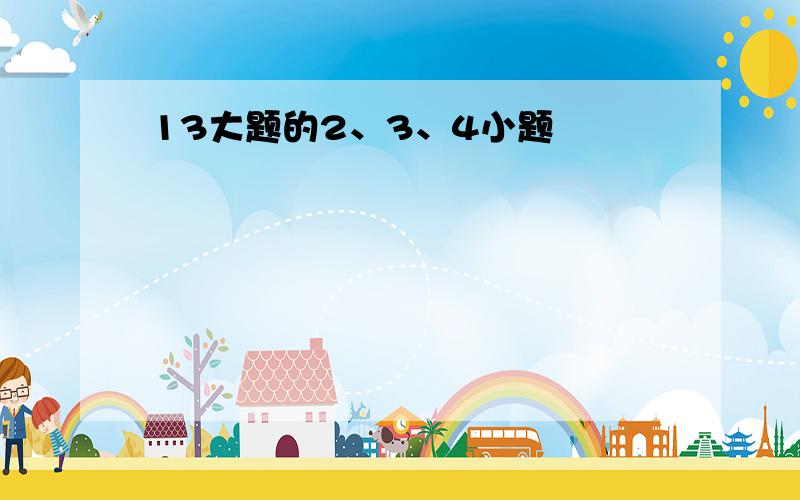 13大题的2、3、4小题